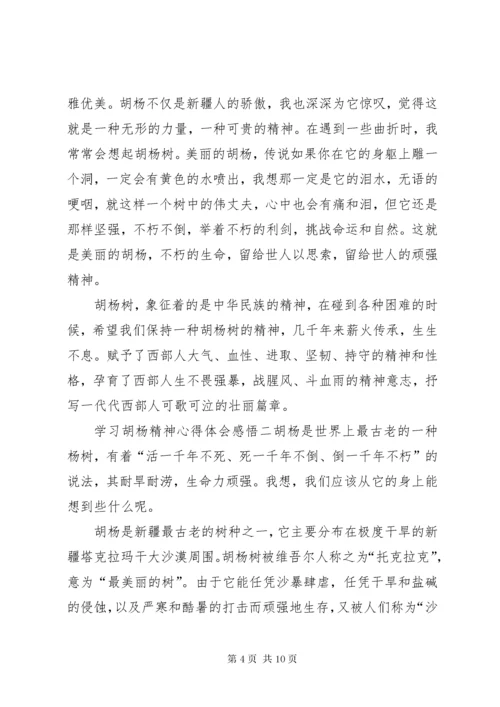 雅优美。胡杨不仅是新疆人的骄傲，我也深深为它惊叹，觉得这就是一种无形的力量，一种可贵的精神。在遇到一些曲折时，我常常会想起胡杨树。美丽的胡杨，传说如果你在它的身躯上雕一个洞，一定会有黄色的水喷出，我想那一定是它的泪水，无语的哽咽，就这样一个树中的伟丈夫，心中也会有痛和泪，但它还是那样坚强，不朽不倒，举着不朽的利剑，挑战命运和自然。这就是美丽的胡杨，不朽的生命，留给世人以思索，留给世人的顽强精神。

胡杨树，象征着的是中华民族的精神，在碰到各种困难的时候，希望我们保持一种胡杨树的精神，几千年来薪火传承，生生不息。赋予了西部人大气、血性、进取、坚韧、持守的精神和性格，孕育了西部人生不畏强暴，战腥风、斗血雨的精神意志，抒写一代代西部人可歌可泣的壮丽篇章。

学习胡杨精神心得体会感悟二胡杨是世界上最古老的一种杨树，有着“活一千年不死、死一千年不倒、倒一千年不朽”的说法，其耐旱耐涝，生命力顽强。我想，我们应该从它的身上能想到些什么呢。

胡杨是新疆最古老的树种之一，它主要分布在极度干旱的新疆塔克拉玛干大沙漠周围。胡杨树被维吾尔人称之为“托克拉克”，意为“最美丽的树”。由于它能任凭沙暴肆虐，任凭干旱和盐碱的侵蚀，以及严寒和酷暑的打击而顽强地生存，又被人们称为“沙

第 4 页 共 10 页